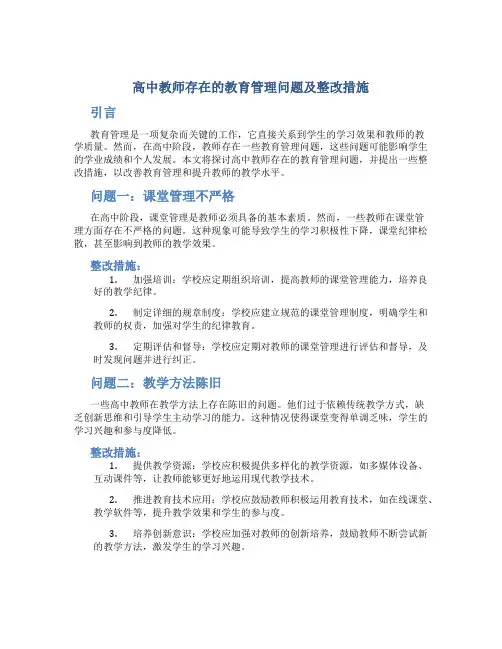 高中教师存在的教育管理问题及整改措施

引言

教育管理是一项复杂而关键的工作，它直接关系到学生的学习效果和教师的教学质量。然而，在高中阶段，教师存在一些教育管理问题，这些问题可能影响学生的学业成绩和个人发展。本文将探讨高中教师存在的教育管理问题，并提出一些整改措施，以改善教育管理和提升教师的教学水平。

问题一：课堂管理不严格

在高中阶段，课堂管理是教师必须具备的基本素质。然而，一些教师在课堂管理方面存在不严格的问题。这种现象可能导致学生的学习积极性下降，课堂纪律松散，甚至影响到教师的教学效果。

整改措施：

1. 加强培训：学校应定期组织培训，提高教师的课堂管理能力，培养良好的教学纪律。

2. 制定详细的规章制度：学校应建立规范的课堂管理制度，明确学生和教师的权责，加强对学生的纪律教育。

3. 定期评估和督导：学校应定期对教师的课堂管理进行评估和督导，及时发现问题并进行纠正。

问题二：教学方法陈旧

一些高中教师在教学方法上存在陈旧的问题。他们过于依赖传统教学方式，缺乏创新思维和引导学生主动学习的能力。这种情况使得课堂变得单调乏味，学生的学习兴趣和参与度降低。

整改措施：

1. 提供教学资源：学校应积极提供多样化的教学资源，如多媒体设备、互动课件等，让教师能够更好地运用现代教学技术。

2. 推进教育技术应用：学校应鼓励教师积极运用教育技术，如在线课堂、教学软件等，提升教学效果和学生的参与度。

3. 培养创新意识：学校应加强对教师的创新培养，鼓励教师不断尝试新的教学方法，激发学生的学习兴趣。